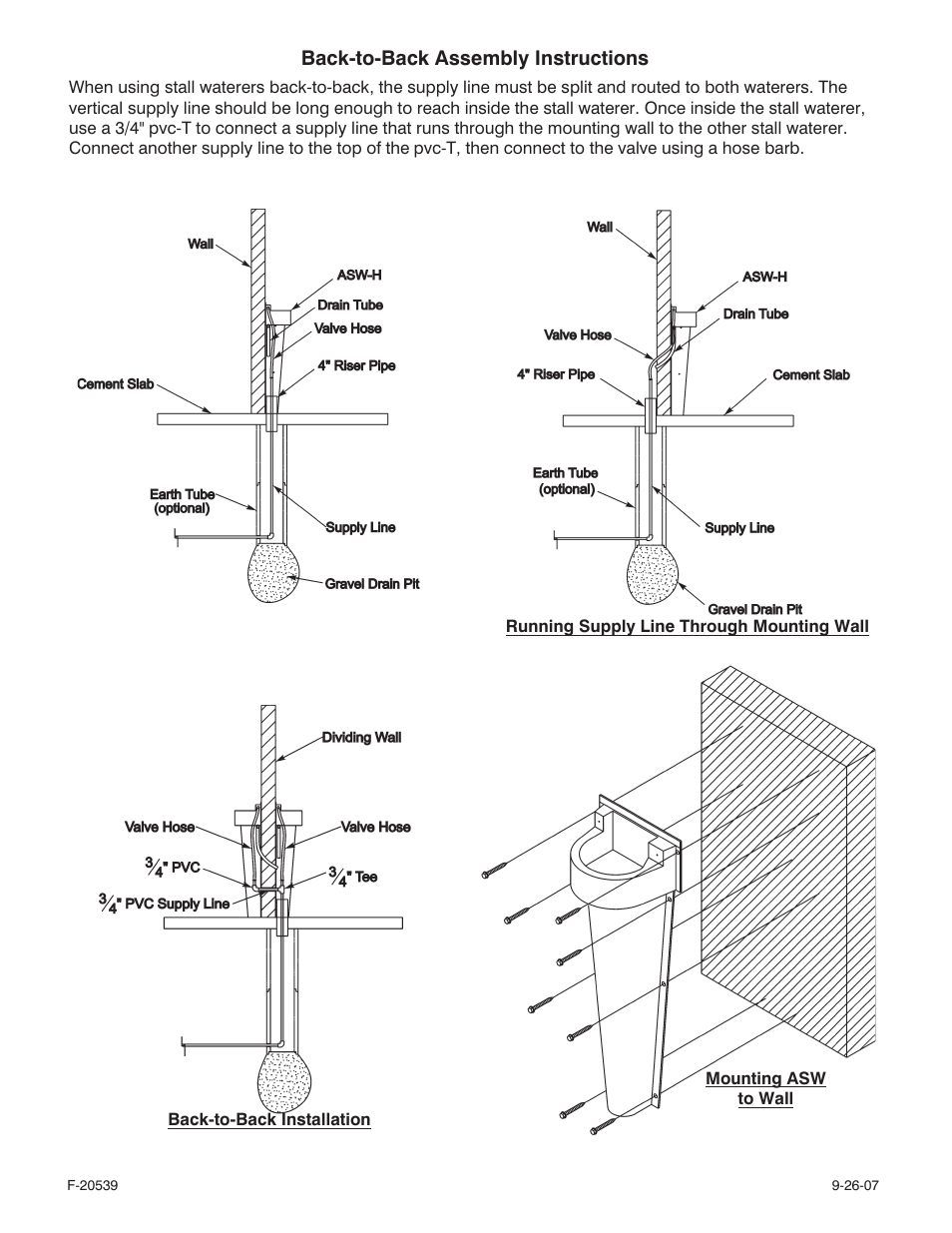 Back-to-Back Assembly Instructions

When using stall waterers back-to-back, the supply line must be split and routed to both waterers. The vertical supply line should be long enough to reach inside the stall waterer. Once inside the stall waterer, use a 3/4" pvc-T to connect a supply line that runs through the mounting wall to the other stall waterer. Connect another supply line to the top of the pvc-T, then connect to the valve using a hose barb.

Wall
ASW-H
Drain Tube
Valve Hose
4" Riser Pipe
Cement Slab
Earth Tube (optional)
Supply Line
Gravel Drain Pit

Wall
ASW-H
Drain Tube
Valve Hose
4" Riser Pipe
Cement Slab
Earth Tube (optional)
Supply Line
Gravel Drain Pit
Running Supply Line Through Mounting Wall

Dividing Wall
Valve Hose
Valve Hose
$\frac{3}{4}$" PVC
$\frac{3}{4}$" Tee
$\frac{3}{4}$" PVC Supply Line
Back-to-Back Installation

Mounting ASW to Wall

F-20539

9-26-07